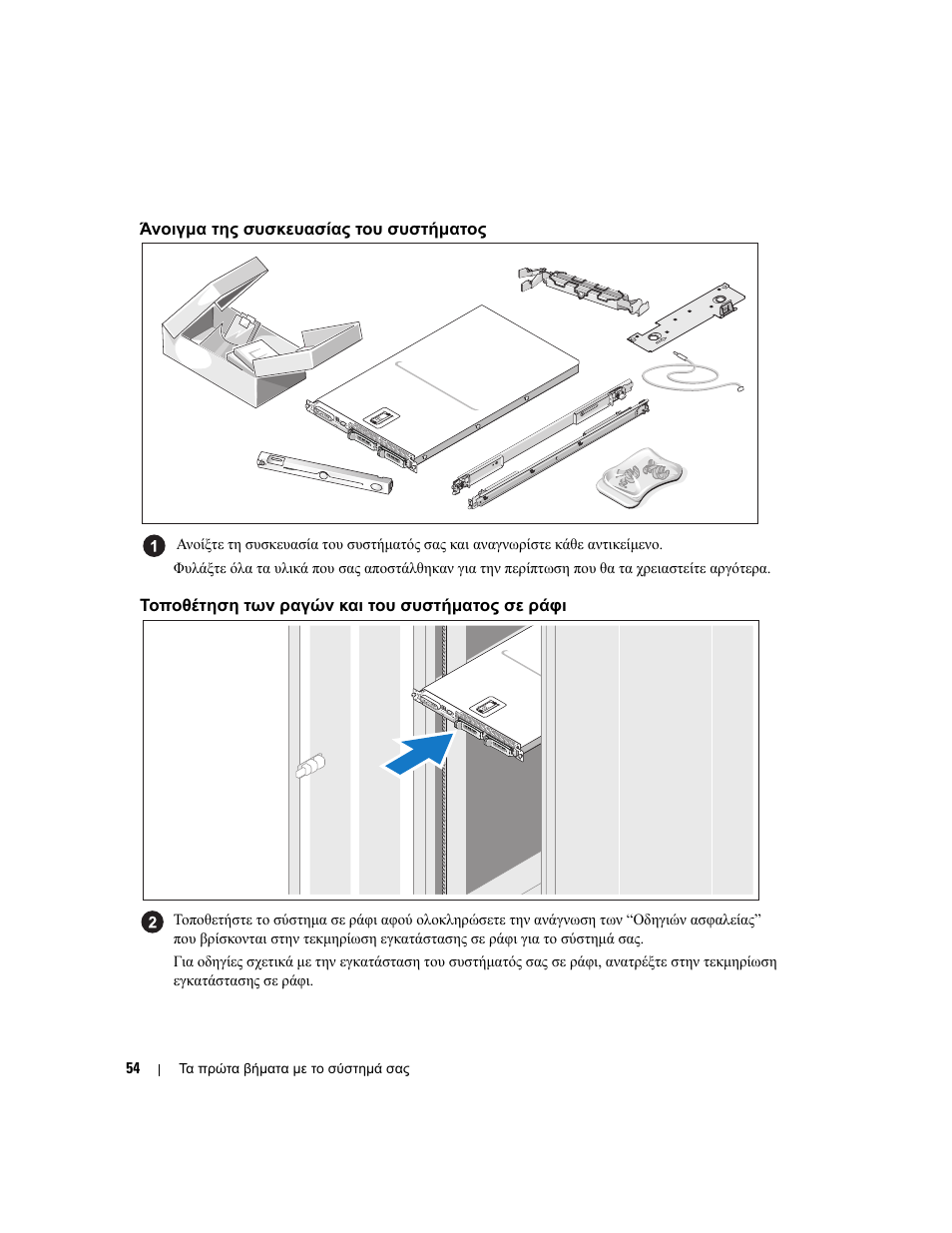 Άνοιγμα της συσκευασίας του συστήματος

1 Ανοίξτε τη συσκευασία του συστήματός σας και αναγνωρίστε κάθε αντικείμενο.

Φυλάξτε όλα τα υλικά που σας αποστάλθηκαν για την περίπτωση που θα τα χρειαστείτε αργότερα.

Τοποθέτηση των ραγών και του συστήματος σε ράφι

2 Τοποθετήστε το σύστημα σε ράφι αφού ολοκληρώσετε την ανάγνωση των “Οδηγιών ασφαλείας” που βρίσκονται στην τεκμηρίωση εγκατάστασης σε ράφι για το σύστημά σας.

Για οδηγίες σχετικά με την εγκατάσταση του συστήματός σας σε ράφι, ανατρέξτε στην τεκμηρίωση εγκατάστασης σε ράφι.

54 | Τα πρώτα βήματα με το σύστημά σας